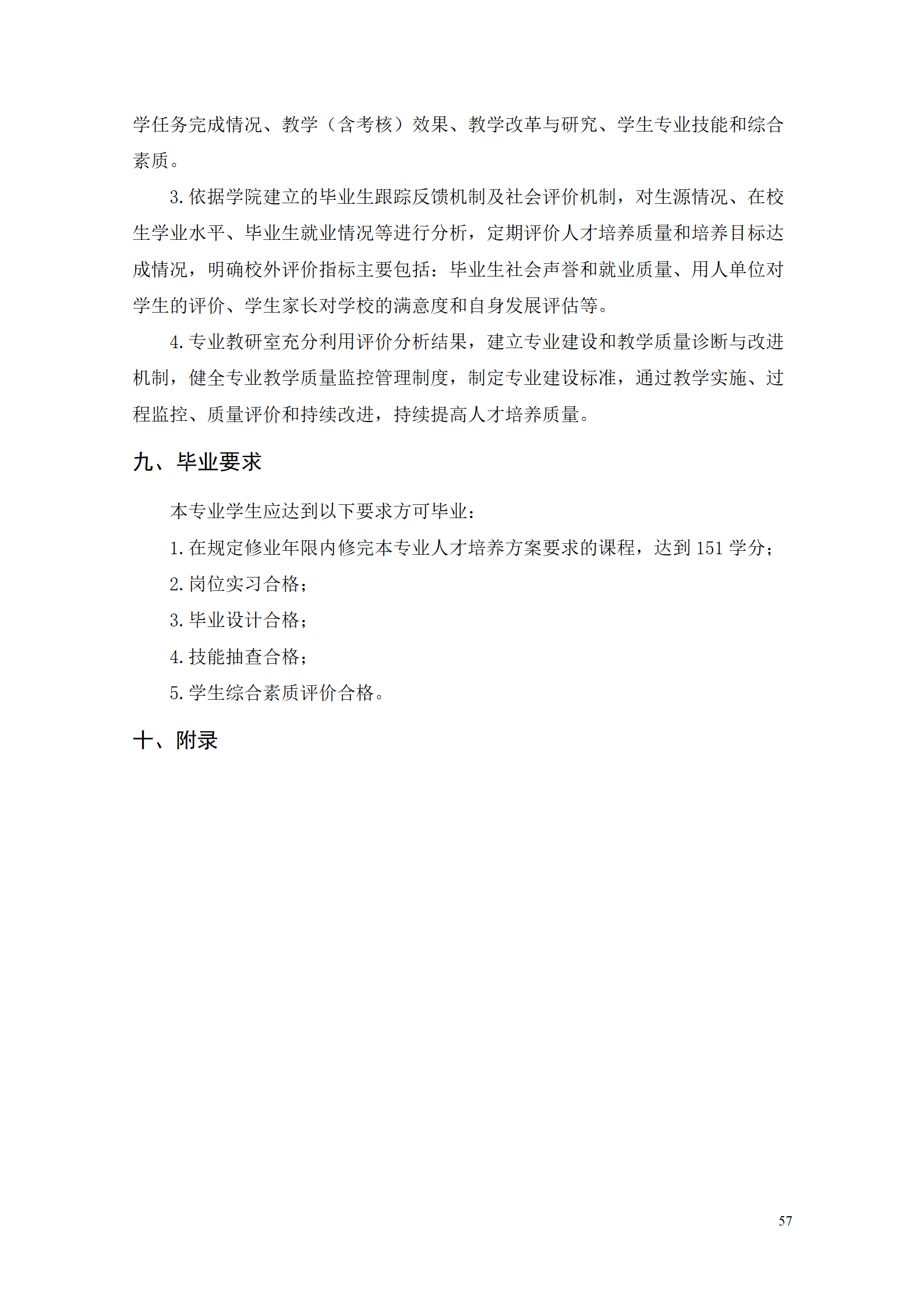 学任务完成情况、教学（含考核）效果、教学改革与研究、学生专业技能和综合素质。

3.依据学院建立的毕业生跟踪反馈机制及社会评价机制，对生源情况、在校生学业水平、毕业生就业情况等进行分析，定期评价人才培养质量和培养目标达成情况，明确校外评价指标主要包括：毕业生社会声誉和就业质量、用人单位对学生的评价、学生家长对学校的满意度和自身发展评估等。

4.专业教研室充分利用评价分析结果，建立专业建设和教学质量诊断与改进机制，健全专业教学质量监控管理制度，制定专业建设标准，通过教学实施、过程监控、质量评价和持续改进，持续提高人才培养质量。

九、毕业要求

本专业学生应达到以下要求方可毕业：

1.在规定修业年限内修完本专业人才培养方案要求的课程，达到 151 学分；

2.岗位实习合格；

3.毕业设计合格；

4.技能抽查合格；

5.学生综合素质评价合格。

十、附录

57